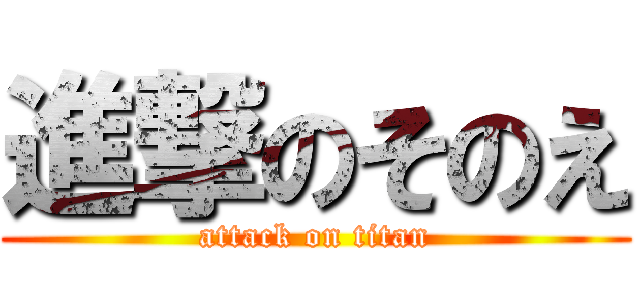 進撃のそのえ
attack on titan